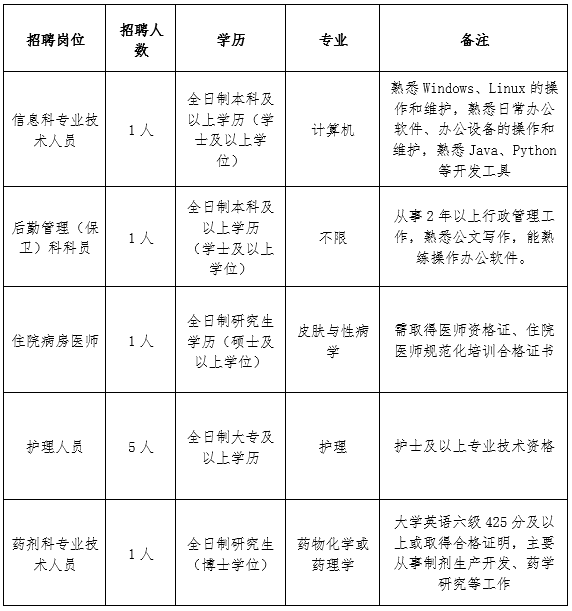 | 招聘岗位 | 招聘人数 | 学历 | 专业 | 备注 |
|---|---|---|---|---|
| 信息科专业技术人员 | 1人 | 全日制本科及以上学历（学士及以上学位） | 计算机 | 熟悉Windows、Linux的操作和维护，熟悉日常办公软件、办公设备的操作和维护，熟悉Java、Python等开发工具 |
| 后勤管理（保卫）科科员 | 1人 | 全日制本科及以上学历（学士及以上学位） | 不限 | 从事2年以上行政管理工作，熟悉公文写作，能熟练操作办公软件。 |
| 住院病房医师 | 1人 | 全日制研究生学历（硕士及以上学位） | 皮肤与性病学 | 需取得医师资格证、住院医师规范化培训合格证书 |
| 护理人员 | 5人 | 全日制大专及以上学历 | 护理 | 护士及以上专业技术资格 |
| 药剂科专业技术人员 | 1人 | 全日制研究生（博士学位） | 药物化学或药理学 | 大学英语六级425分及以上或取得合格证明，主要从事制剂生产开发、药学研究等工作 |